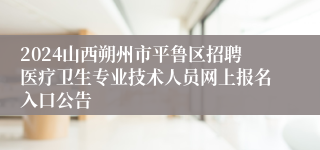 2024山西朔州市平鲁区招聘医疗卫生专业技术人员网上报名入口公告